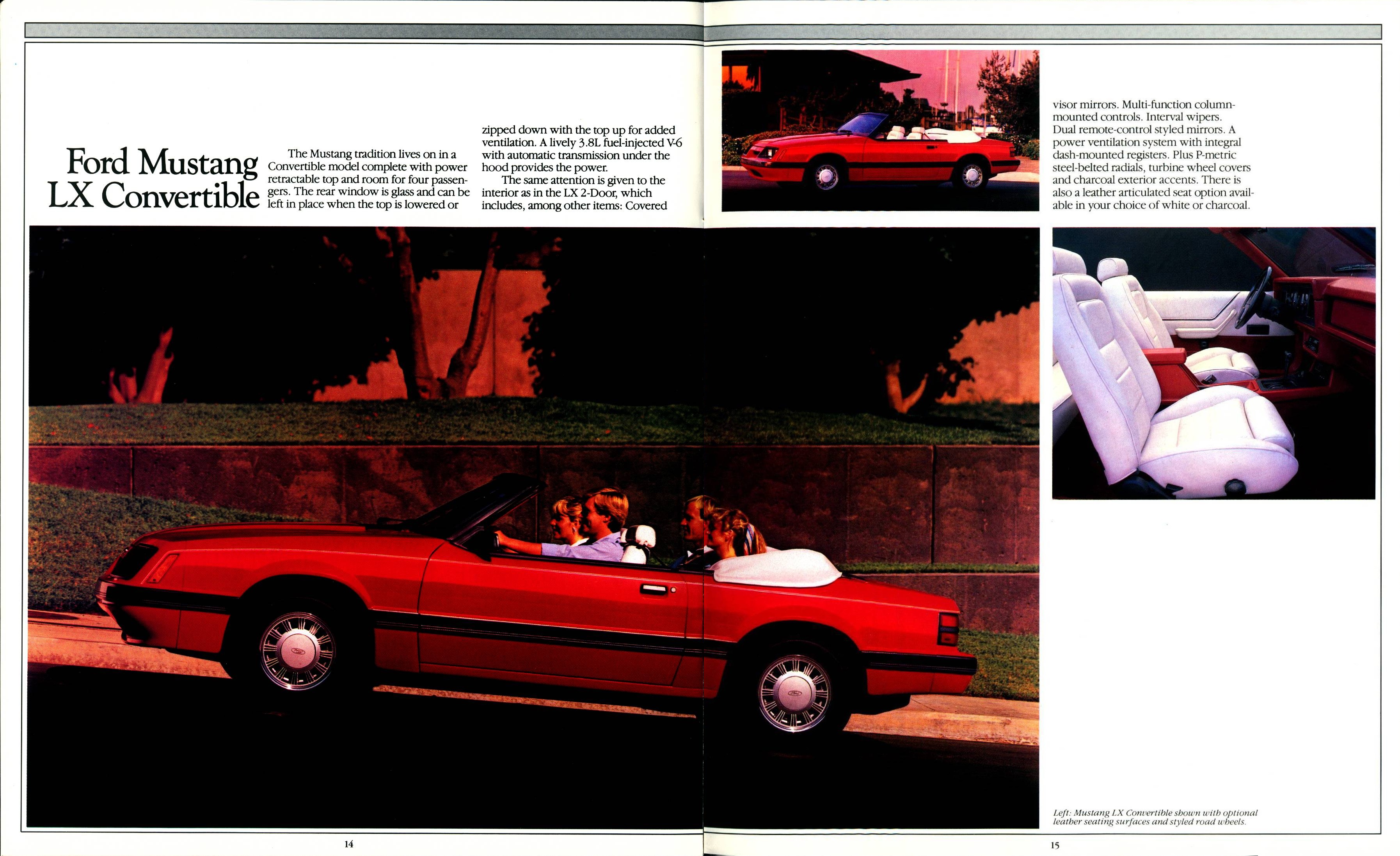 Ford Mustang LX Convertible

The Mustang tradition lives on in a Convertible model complete with power retractable top and room for four passengers. The rear window is glass and can be left in place when the top is lowered or zipped down with the top up for added ventilation. A lively 3.8L fuel-injected V-6 with automatic transmission under the hood provides the power.

The same attention is given to the interior as in the LX 2-Door, which includes, among other items: Covered visor mirrors. Multi-function column-mounted controls. Interval wipers. Dual remote-control styled mirrors. A power ventilation system with integral dash-mounted registers. Plus P-metric steel-belted radials, turbine wheel covers and charcoal exterior accents. There is also a leather articulated seat option available in your choice of white or charcoal.

Left: Mustang LX Convertible shown with optional leather seating surfaces and styled road wheels.

14

15